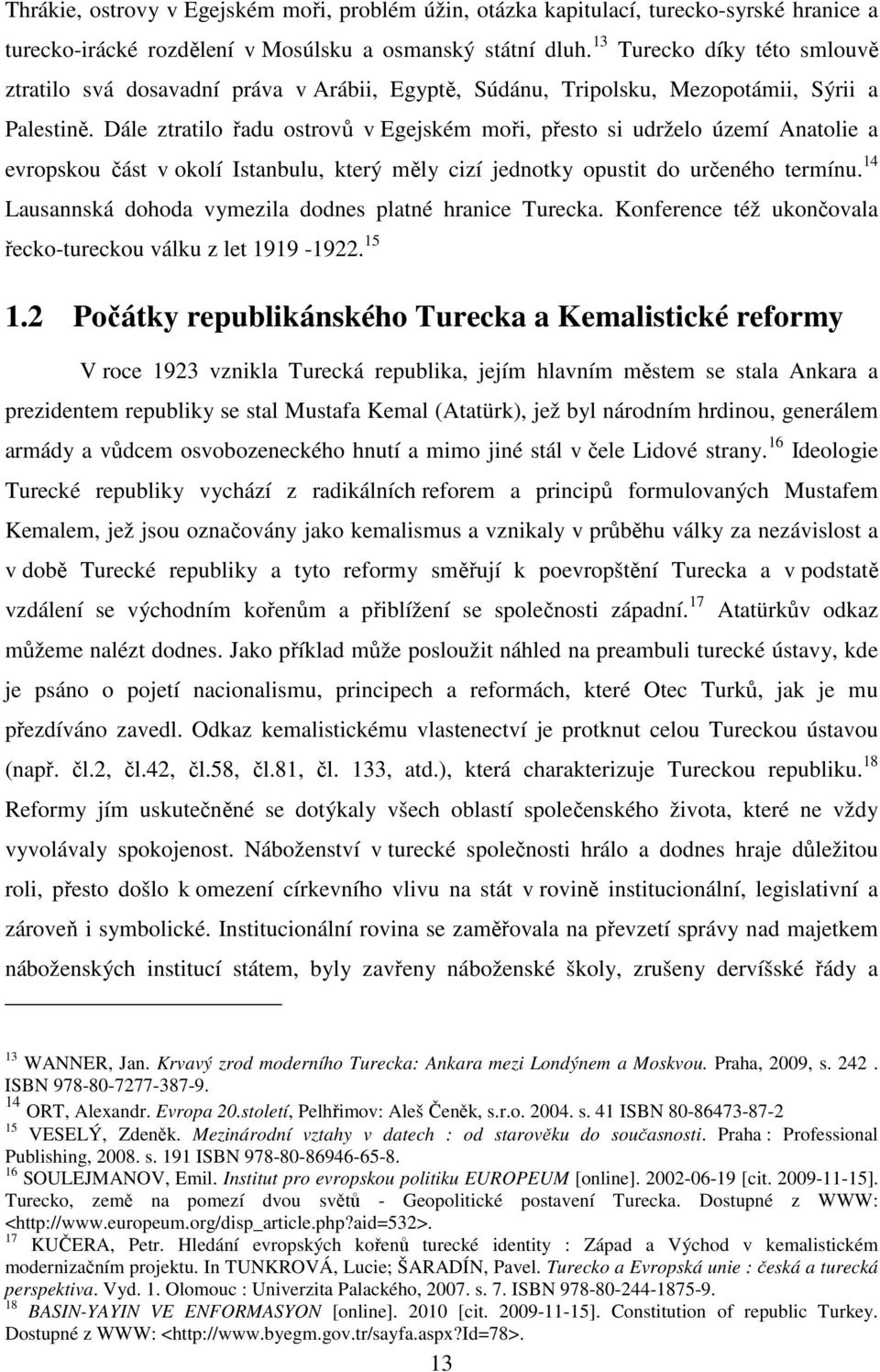 Thrákie, ostrovy v Egejském moři, problém úžin, otázka kapitulací, turecko-syrské hranice a turecko-irácké rozdělení v Mosúlsku a osmanský státní dluh. $^{13}$ Turecko díky této smlouvě ztratilo svá dosavadní práva v Arábii, Egyptě, Súdánu, Tripolsku, Mezopotámii, Sýrii a Palestině. Dále ztratilo řadu ostrovů v Egejském moři, přesto si udrželo území Anatolie a evropskou část v okolí Istanbulu, který měly cizí jednotky opustit do určeného termínu. $^{14}$ Lausannská dohoda vymezila dodnes platné hranice Turecka. Konference též ukončovala řecko-tureckou válku z let 1919 -1922. $^{15}$

1.2 Počátky republikánského Turecka a Kemalistické reformy

V roce 1923 vznikla Turecká republika, jejím hlavním městem se stala Ankara a prezidentem republiky se stal Mustafa Kemal (Atatürk), jež byl národním hrdinou, generálem armády a vůdcem osvobozeneckého hnutí a mimo jiné stál v čele Lidové strany. $^{16}$ Ideologie Turecké republiky vychází z radikálních reforem a principů formulovaných Mustafem Kemalem, jež jsou označovány jako kemalismus a vznikaly v průběhu války za nezávislost a v době Turecké republiky a tyto reformy směřují k poevropštění Turecka a v podstatě vzdálení se východním kořenům a přiblížení se společnosti západní. $^{17}$ Atatürkův odkaz můžeme nalézt dodnes. Jako příklad může posloužit náhled na preambuli turecké ústavy, kde je psáno o pojetí nacionalismu, principech a reformách, které Otec Turků, jak je mu přezdíváno zavedl. Odkaz kemalistickému vlastenectví je protknut celou Tureckou ústavou (např. čl.2, čl.42, čl.58, čl.81, čl. 133, atd.), která charakterizuje Tureckou republiku. $^{18}$ Reformy jím uskutečněné se dotýkaly všech oblastí společenského života, které ne vždy vyvolávaly spokojenost. Náboženství v turecké společnosti hrálo a dodnes hraje důležitou roli, přesto došlo k omezení církevního vlivu na stát v rovině institucionální, legislativní a zároveň i symbolické. Institucionální rovina se zaměřovala na převzetí správy nad majetkem náboženských institucí státem, byly zavřeny náboženské školy, zrušeny dervíšské řády a

$^{13}$ WANNER, Jan. Krvavý zrod moderního Turecka: Ankara mezi Londýnem a Moskvou. Praha, 2009, s. 242 . ISBN 978-80-7277-387-9.
$^{14}$ ORT, Alexandr. Evropa 20.století, Pelhřimov: Aleš Čeněk, s.r.o. 2004. s. 41 ISBN 80-86473-87-2
$^{15}$ VESELÝ, Zdeněk. Mezinárodní vztahy v datech : od starověku do současnosti. Praha : Professional Publishing, 2008. s. 191 ISBN 978-80-86946-65-8.
$^{16}$ SOULEJMANOV, Emil. Institut pro evropskou politiku EUROPEUM [online]. 2002-06-19 [cit. 2009-11-15]. Turecko, země na pomezí dvou světů - Geopolitické postavení Turecka. Dostupné z WWW: <http://www.europeum.org/disp_article.php?aid=532>.
$^{17}$ KUČERA, Petr. Hledání evropských kořenů turecké identity : Západ a Východ v kemalistickém modernizačním projektu. In TUNKROVÁ, Lucie; ŠARADÍN, Pavel. Turecko a Evropská unie : česká a turecká perspektiva. Vyd. 1. Olomouc : Univerzita Palackého, 2007. s. 7. ISBN 978-80-244-1875-9.
$^{18}$ BASIN-YAYIN VE ENFORMASYON [online]. 2010 [cit. 2009-11-15]. Constitution of republic Turkey. Dostupné z WWW: <http://www.byegm.gov.tr/sayfa.aspx?Id=78>.

13